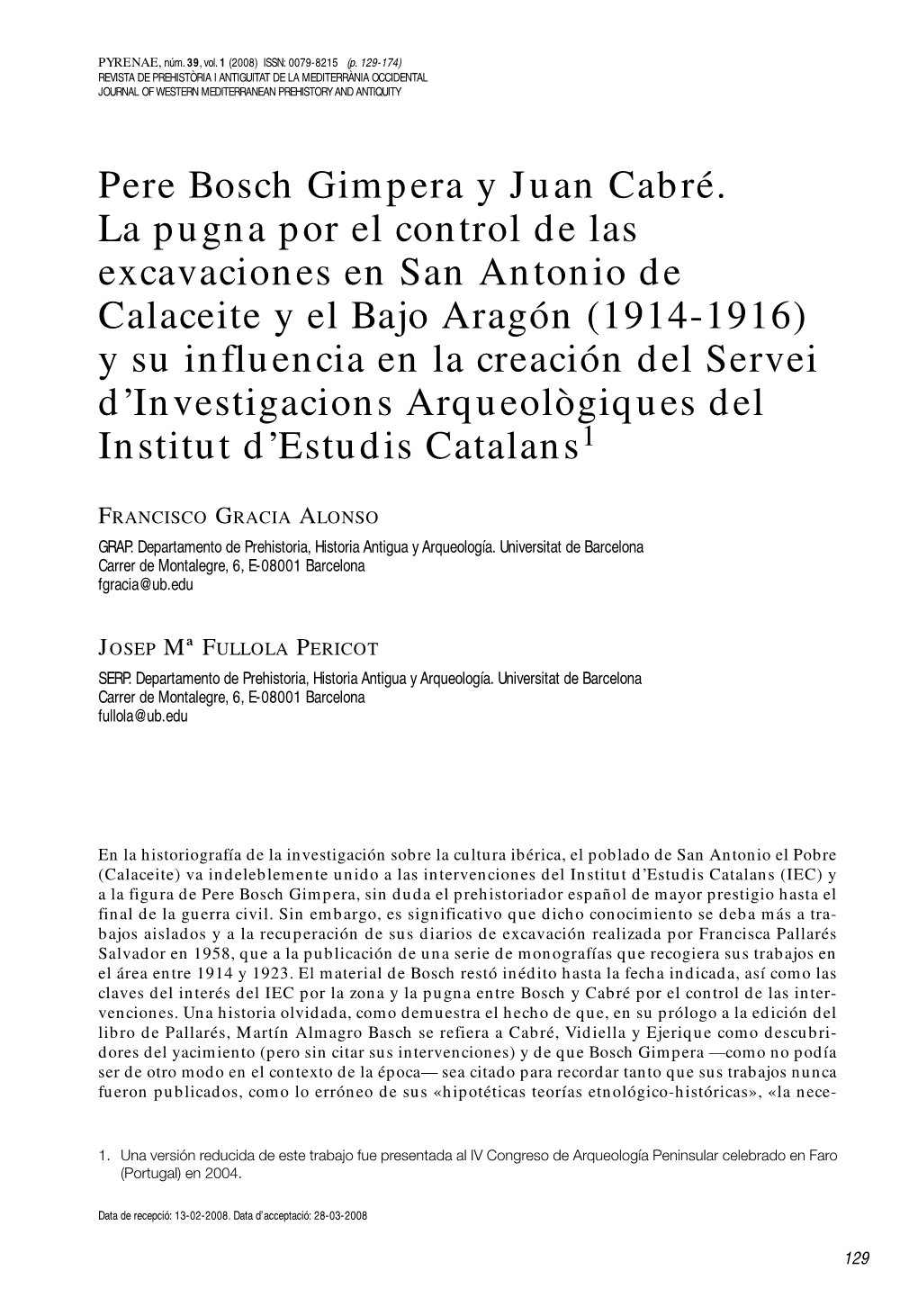 PYRENAE, núm. 39, vol. 1 (2008) ISSN: 0079-8215 (p. 129-174)
REVISTA DE PREHISTÒRIA I ANTIGUITAT DE LA MEDITERRÀNIA OCCIDENTAL
JOURNAL OF WESTERN MEDITERRANEAN PREHISTORY AND ANTIQUITY

Pere Bosch Gimpera y Juan Cabré. La pugna por el control de las excavaciones en San Antonio de Calaceite y el Bajo Aragón (1914-1916) y su influencia en la creación del Servei d'Investigacions Arqueològiques del Institut d'Estudis Catalans$^1$

FRANCISCO GRACIA ALONSO
GRAP. Departamento de Prehistoria, Historia Antigua y Arqueología. Universitat de Barcelona
Carrer de Montalegre, 6, E-08001 Barcelona
fgracia@ub.edu

JOSEP Mª FULLOLA PERICOT
SERP. Departamento de Prehistoria, Historia Antigua y Arqueología. Universitat de Barcelona
Carrer de Montalegre, 6, E-08001 Barcelona
fullola@ub.edu

En la historiografía de la investigación sobre la cultura ibérica, el poblado de San Antonio el Pobre (Calaceite) va indeleblemente unido a las intervenciones del Institut d'Estudis Catalans (IEC) y a la figura de Pere Bosch Gimpera, sin duda el prehistoriador español de mayor prestigio hasta el final de la guerra civil. Sin embargo, es significativo que dicho conocimiento se deba más a trabajos aislados y a la recuperación de sus diarios de excavación realizada por Francisca Pallarés Salvador en 1958, que a la publicación de una serie de monografías que recogiera sus trabajos en el área entre 1914 y 1923. El material de Bosch restó inédito hasta la fecha indicada, así como las claves del interés del IEC por la zona y la pugna entre Bosch y Cabré por el control de las intervenciones. Una historia olvidada, como demuestra el hecho de que, en su prólogo a la edición del libro de Pallarés, Martín Almagro Basch se refiera a Cabré, Vidiella y Ejerique como descubridores del yacimiento (pero sin citar sus intervenciones) y de que Bosch Gimpera —como no podía ser de otro modo en el contexto de la época— sea citado para recordar tanto que sus trabajos nunca fueron publicados, como lo erróneo de sus «hipotéticas teorías etnológico-históricas», «la nece-

1. Una versión reducida de este trabajo fue presentada al IV Congreso de Arqueología Peninsular celebrado en Faro (Portugal) en 2004.

Data de recepció: 13-02-2008. Data d'acceptació: 28-03-2008

129